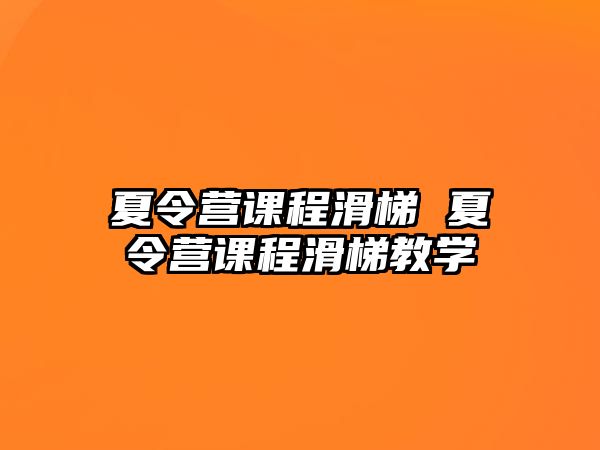 夏令营课程滑梯 夏令营课程滑梯教学